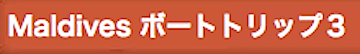 Maldives ボートトリップ３